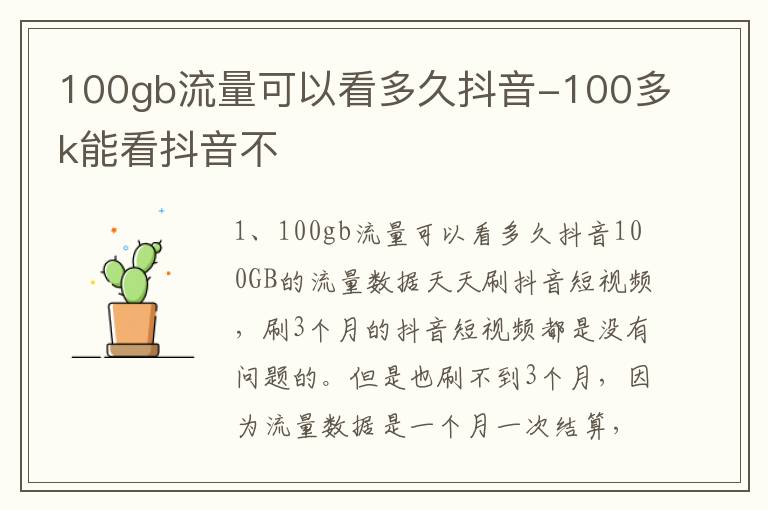 100gb流量可以看多久抖音-100多k能看抖音不

1、100gb流量可以看多久抖音100GB的流量数据天天刷抖音短视频，刷3个月的抖音短视频都是没有问题的。但是也刷不到3个月，因为流量数据是一个月一次结算，